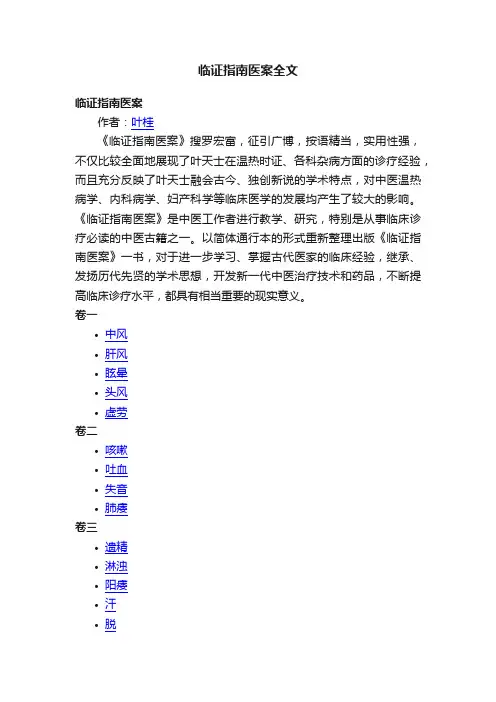 临证指南医案全文

临证指南医案

作者：叶桂

《临证指南医案》搜罗宏富，征引广博，按语精当，实用性强，不仅比较全面地展现了叶天士在温热时证、各科杂病方面的诊疗经验，而且充分反映了叶天士融会古今、独创新说的学术特点，对中医温热病学、内科病学、妇产科学等临床医学的发展均产生了较大的影响。《临证指南医案》是中医工作者进行教学、研究，特别是从事临床诊疗必读的中医古籍之一。以简体通行本的形式重新整理出版《临证指南医案》一书，对于进一步学习、掌握古代医家的临床经验，继承、发扬历代先贤的学术思想，开发新一代中医治疗技术和药品，不断提高临床诊疗水平，都具有相当重要的现实意义。

卷一

- 中风
- 肝风
- 眩晕
- 头风
- 虚劳

卷二

- 咳嗽
- 吐血
- 失音
- 肺痿

卷三

- 遗精
- 淋浊
- 阳痿
- 汗
- 脱